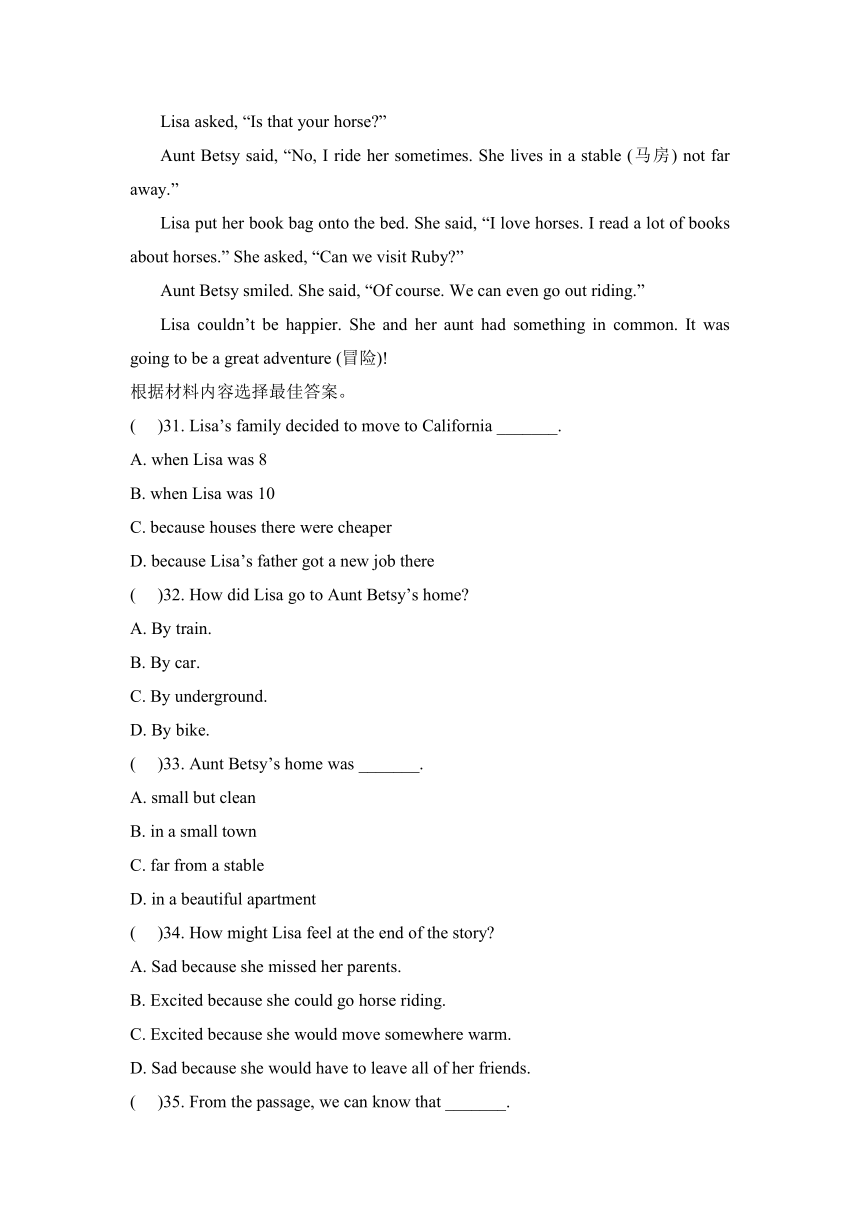 Lisa asked, “Is that your horse?”

Aunt Betsy said, “No, I ride her sometimes. She lives in a stable (马房) not far away.”

Lisa put her book bag onto the bed. She said, “I love horses. I read a lot of books about horses.” She asked, “Can we visit Ruby?”

Aunt Betsy smiled. She said, “Of course. We can even go out riding.”

Lisa couldn’t be happier. She and her aunt had something in common. It was going to be a great adventure (冒险)!

根据材料内容选择最佳答案。

(　)31. Lisa’s family decided to move to California _______.

A. when Lisa was 8

B. when Lisa was 10

C. because houses there were cheaper

D. because Lisa’s father got a new job there

(　)32. How did Lisa go to Aunt Betsy’s home?

A. By train.

B. By car.

C. By underground.

D. By bike.

(　)33. Aunt Betsy’s home was _______.

A. small but clean

B. in a small town

C. far from a stable

D. in a beautiful apartment

(　)34. How might Lisa feel at the end of the story?

A. Sad because she missed her parents.

B. Excited because she could go horse riding.

C. Excited because she would move somewhere warm.

D. Sad because she would have to leave all of her friends.

(　)35. From the passage, we can know that _______.